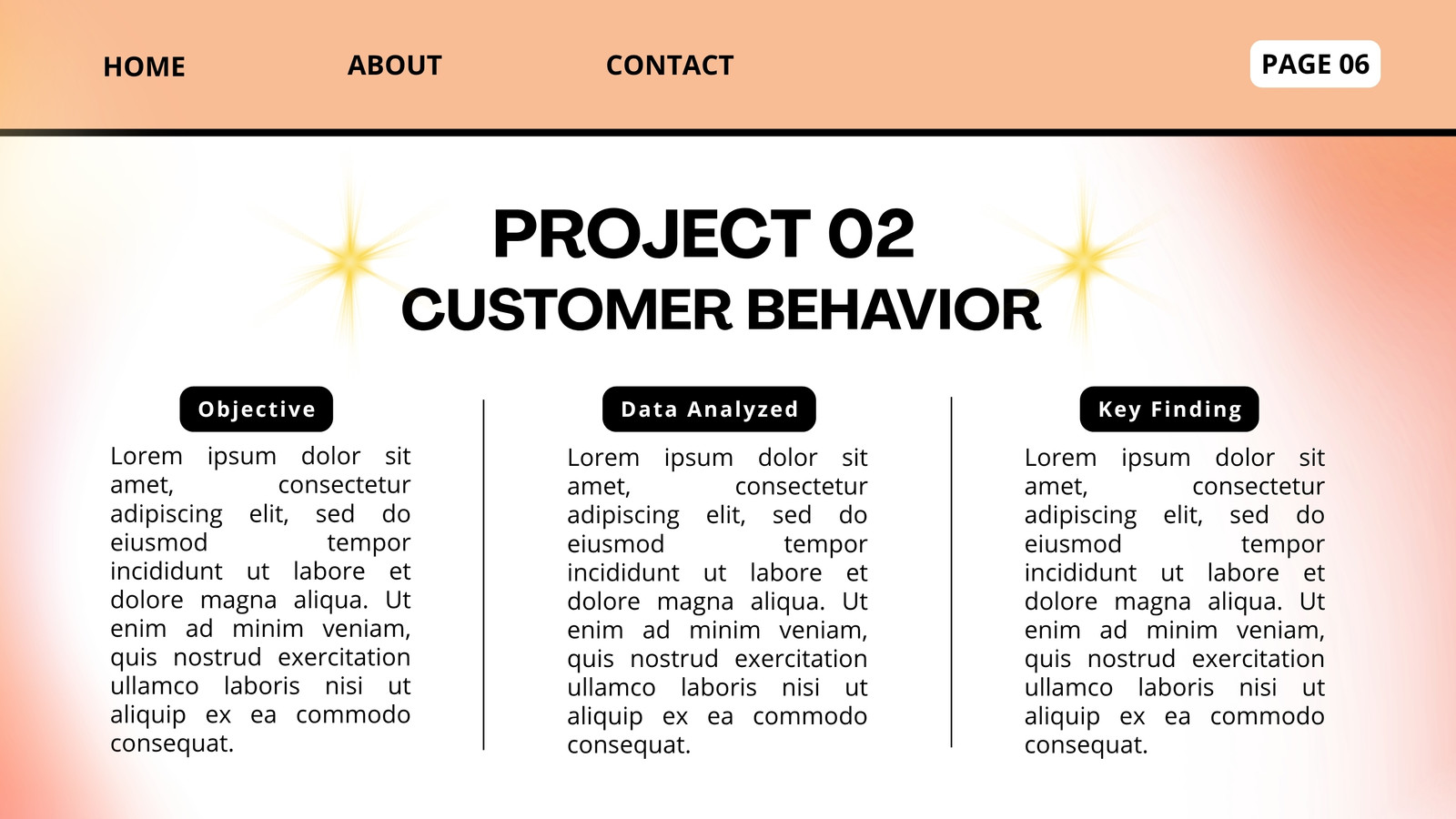 HOME

ABOUT

CONTACT

PAGE 06

PROJECT 02

CUSTOMER BEHAVIOR

Objective

Lorem ipsum dolor sit amet, consectetur adipiscing elit, sed do eiusmod tempor incididunt ut labore et dolore magna aliqua. Ut enim ad minim veniam, quis nostrud exercitation ullamco laboris nisi ut aliquip ex ea commodo consequat.

Data Analyzed

Lorem ipsum dolor sit amet, consectetur adipiscing elit, sed do eiusmod tempor incididunt ut labore et dolore magna aliqua. Ut enim ad minim veniam, quis nostrud exercitation ullamco laboris nisi ut aliquip ex ea commodo consequat.

Key Finding

Lorem ipsum dolor sit amet, consectetur adipiscing elit, sed do eiusmod tempor incididunt ut labore et dolore magna aliqua. Ut enim ad minim veniam, quis nostrud exercitation ullamco laboris nisi ut aliquip ex ea commodo consequat.